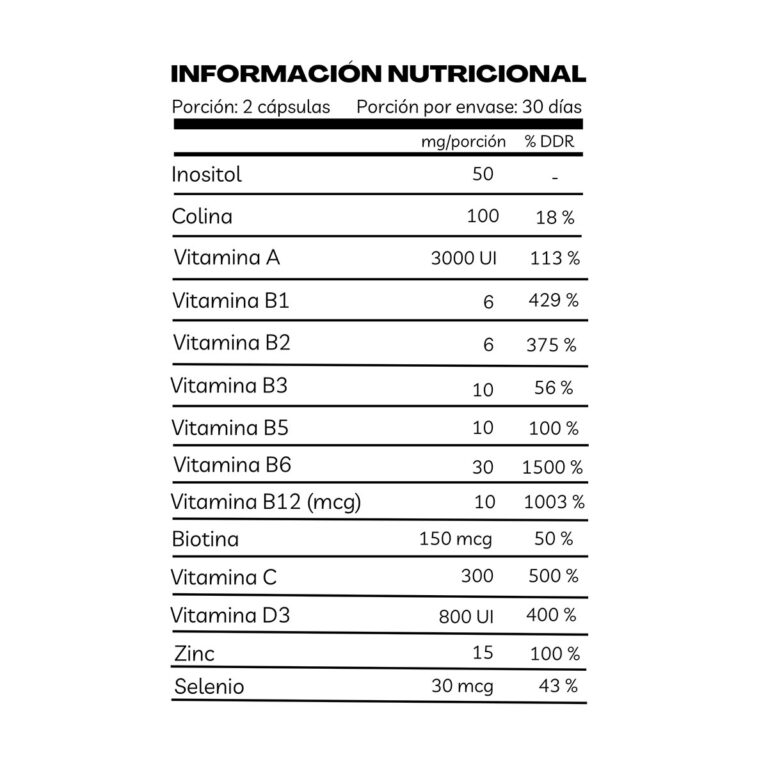 INFORMACIÓN NUTRICIONAL

Porción: 2 cápsulas    Porción por envase: 30 días

| | mg/porción | % DDR |
|---|---|---|
| Inositol | 50 | - |
| Colina | 100 | 18 % |
| Vitamina A | 3000 UI | 113 % |
| Vitamina B1 | 6 | 429 % |
| Vitamina B2 | 6 | 375 % |
| Vitamina B3 | 10 | 56 % |
| Vitamina B5 | 10 | 100 % |
| Vitamina B6 | 30 | 1500 % |
| Vitamina B12 (mcg) | 10 | 1003 % |
| Biotina | 150 mcg | 50 % |
| Vitamina C | 300 | 500 % |
| Vitamina D3 | 800 UI | 400 % |
| Zinc | 15 | 100 % |
| Selenio | 30 mcg | 43 % |